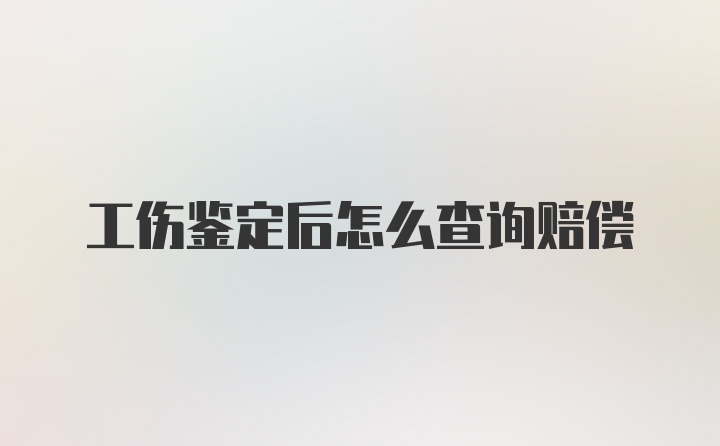 工伤鉴定后怎么查询赔偿